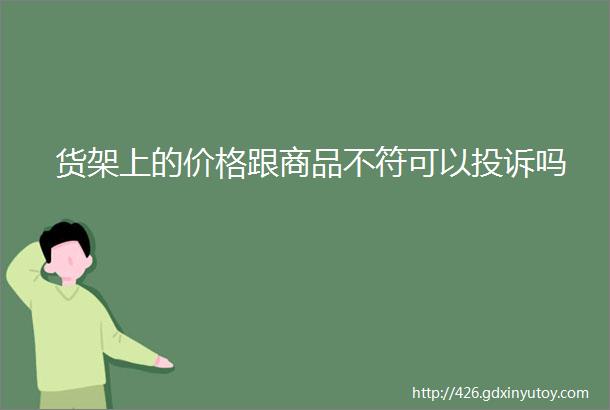 货架上的价格跟商品不符可以投诉吗

http://426.gdxinyutoy.com